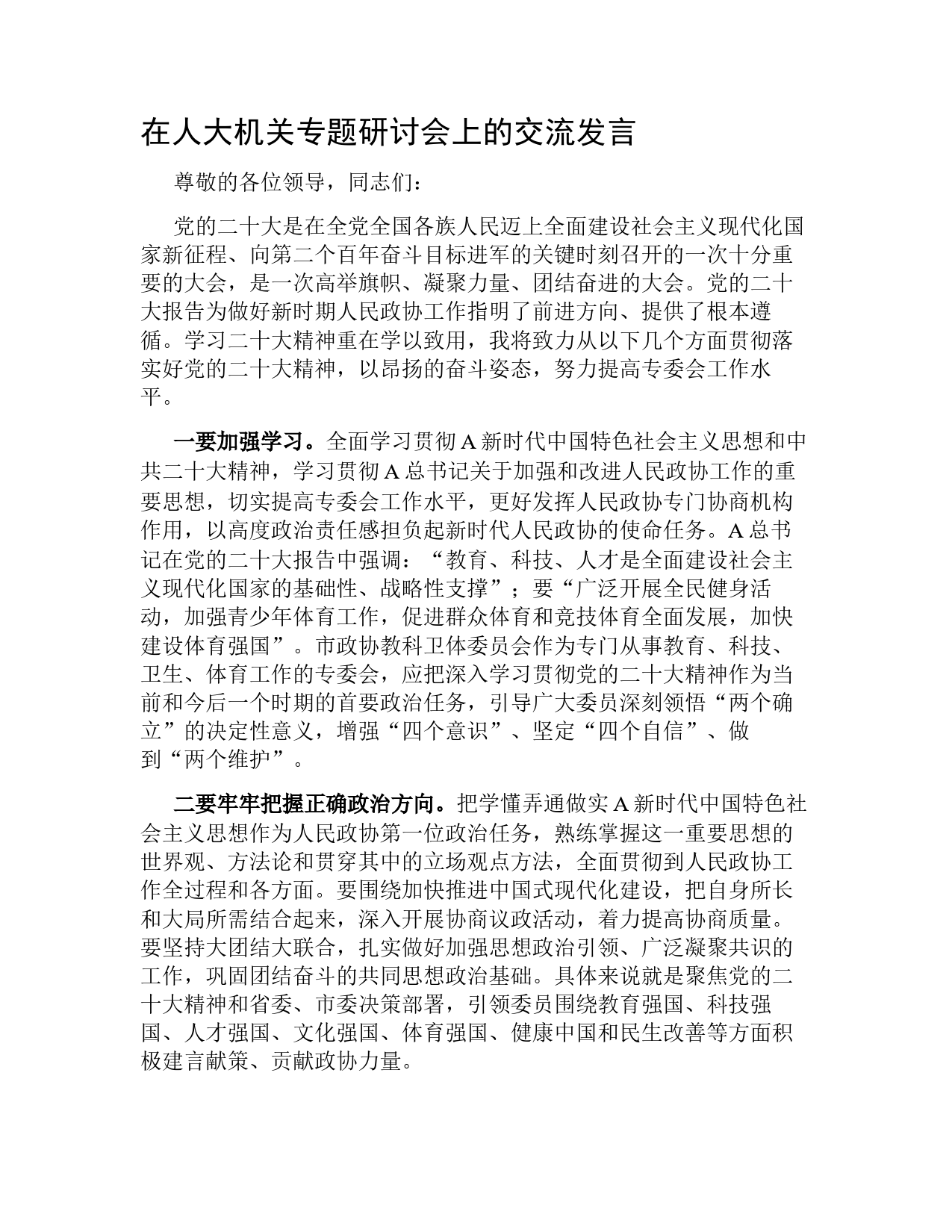 在人大机关专题研讨会上的交流发言

尊敬的各位领导，同志们：

党的二十大是在全党全国各族人民迈上全面建设社会主义现代化国家新征程、向第二个百年奋斗目标进军的关键时刻召开的一次十分重要的大会，是一次高举旗帜、凝聚力量、团结奋进的大会。党的二十大报告为做好新时期人民政协工作指明了前进方向、提供了根本遵循。学习二十大精神重在学以致用，我将致力从以下几个方面贯彻落实好党的二十大精神，以昂扬的奋斗姿态，努力提高专委会工作水平。

一要加强学习。全面学习贯彻A新时代中国特色社会主义思想和中共二十大精神，学习贯彻A总书记关于加强和改进人民政协工作的重要思想，切实提高专委会工作水平，更好发挥人民政协专门协商机构作用，以高度政治责任感担负起新时代人民政协的使命任务。A总书记在党的二十大报告中强调：“教育、科技、人才是全面建设社会主义现代化国家的基础性、战略性支撑”；要“广泛开展全民健身活动，加强青少年体育工作，促进群众体育和竞技体育全面发展，加快建设体育强国”。市政协教科卫体委员会作为专门从事教育、科技、卫生、体育工作的专委会，应把深入学习贯彻党的二十大精神作为当前和今后一个时期的首要政治任务，引导广大委员深刻领悟“两个确立”的决定性意义，增强“四个意识”、坚定“四个自信”、做到“两个维护”。

二要牢牢把握正确政治方向。把学懂弄通做实A新时代中国特色社会主义思想作为人民政协第一位政治任务，熟练掌握这一重要思想的世界观、方法论和贯穿其中的立场观点方法，全面贯彻到人民政协工作全过程和各方面。要围绕加快推进中国式现代化建设，把自身所长和大局所需结合起来，深入开展协商议政活动，着力提高协商质量。要坚持大团结大联合，扎实做好加强思想政治引领、广泛凝聚共识的工作，巩固团结奋斗的共同思想政治基础。具体来说就是聚焦党的二十大精神和省委、市委决策部署，引领委员围绕教育强国、科技强国、人才强国、文化强国、体育强国、健康中国和民生改善等方面积极建言献策、贡献政协力量。